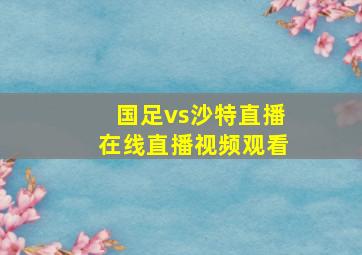 国足vs沙特直播
在线直播视频观看